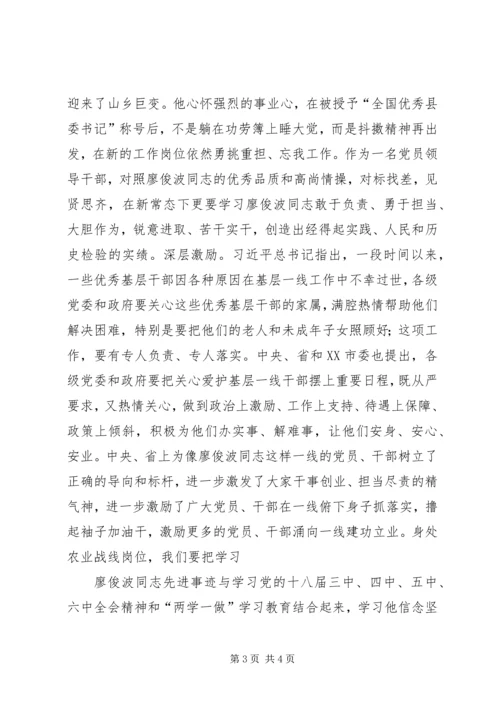 迎来了山乡巨变。他心怀强烈的事业心，在被授予“全国优秀县委书记”称号后，不是躺在功劳簿上睡大觉，而是抖擞精神再出发，在新的工作岗位依然勇挑重担、忘我工作。作为一名党员领导干部，对照廖俊波同志的优秀品质和高尚情操，对标找差，见贤思齐，在新常态下更要学习廖俊波同志敢于负责、勇于担当、大胆作为，锐意进取、苦干实干，创造出经得起实践、人民和历史检验的实绩。深层激励。习近平总书记指出，一段时间以来，一些优秀基层干部因各种原因在基层一线工作中不幸过世，各级党委和政府要关心这些优秀基层干部的家属，满腔热情帮助他们解决困难，特别是要把他们的老人和未成年子女照顾好；这项工作，要有专人负责、专人落实。中央、省和XX市委也提出，各级党委和政府要把关心爱护基层一线干部摆上重要日程，既从严要求，又热情关心，做到政治上激励、工作上支持、待遇上保障、政策上倾斜，积极为他们办实事、解难事，让他们安身、安心、安业。中央、省上为像廖俊波同志这样一线的党员、干部树立了正确的导向和标杆，进一步激发了大家干事创业、担当尽责的精气神，进一步激励了广大党员、干部在一线俯下身子抓落实，撸起袖子加油干，激励更多的党员、干部涌向一线建功立业。身处农业战线岗位，我们要把学习

廖俊波同志先进事迹与学习党的十八届三中、四中、五中、六中全会精神和“两学一做”学习教育结合起来，学习他信念坚

第3页 共4页